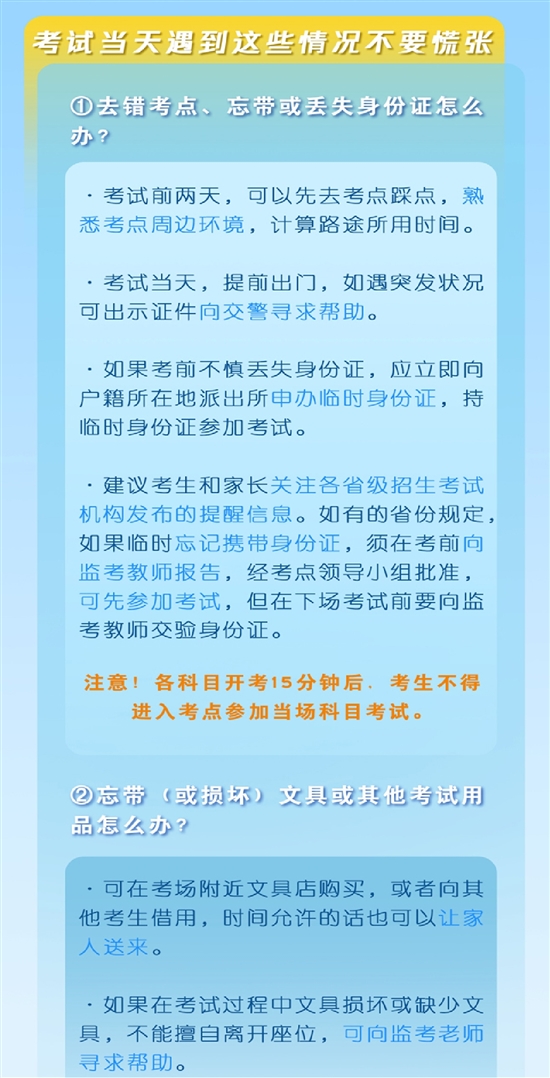 考试当天遇到这些情况不要慌张

①去错考点、忘带或丢失身份证怎么办？

· 考试前两天，可以先去考点踩点，熟悉考点周边环境，计算路途所用时间。

· 考试当天，提前出门，如遇突发状况可出示证件向交警寻求帮助。

· 如果考前不慎丢失身份证，应立即向户籍所在地派出所申办临时身份证，持临时身份证参加考试。

· 建议考生和家长关注各省级招生考试机构发布的提醒信息。如有的省份规定，如果临时忘记携带身份证，须在考前向监考教师报告，经考点领导小组批准，可先参加考试，但在下场考试前要向监考教师交验身份证。

注意！各科目开考15分钟后，考生不得进入考点参加当场科目考试。

②忘带（或损坏）文具或其他考试用品怎么办？

· 可在考场附近文具店购买，或者向其他考生借用，时间允许的话也可以让家人送来。

· 如果在考试过程中文具损坏或缺少文具，不能擅自离开座位，可向监考老师寻求帮助。